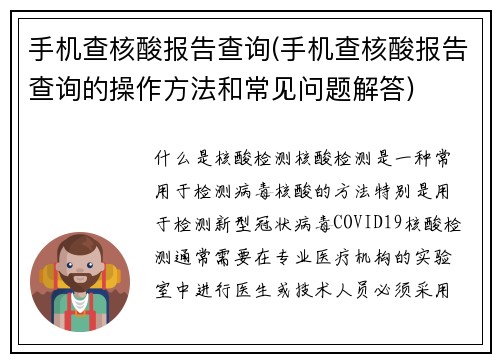 手机查核酸报告查询(手机查核酸报告查询的操作方法和常见问题解答)

什么是核酸检测核酸检测是一种常用于检测病毒核酸的方法特别是用于检测新型冠状病毒COVID19核酸检测通常需要在专业医疗机构的实验室中进行医生或技术人员必须采用